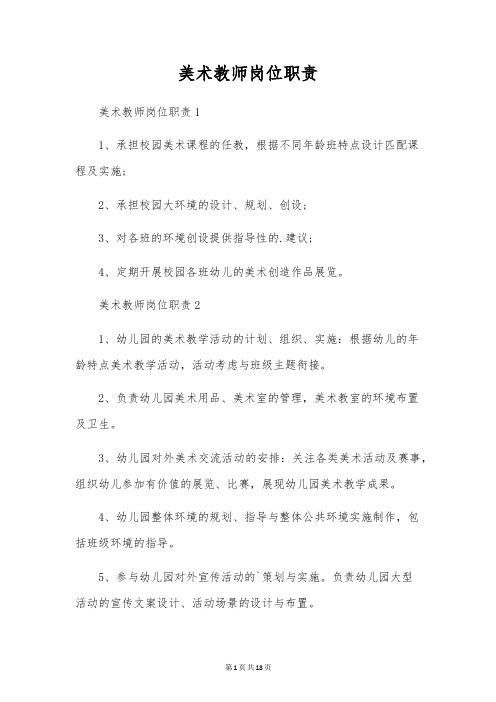 美术教师岗位职责

美术教师岗位职责1

1、承担校园美术课程的任教，根据不同年龄班特点设计匹配课程及实施；

2、承担校园大环境的设计、规划、创设；

3、对各班的环境创设提供指导性的.建议；

4、定期开展校园各班幼儿的美术创造作品展览。

美术教师岗位职责2

1、幼儿园的美术教学活动的计划、组织、实施：根据幼儿的年龄特点美术教学活动，活动考虑与班级主题衔接。

2、负责幼儿园美术用品、美术室的管理，美术教室的环境布置及卫生。

3、幼儿园对外美术交流活动的安排：关注各类美术活动及赛事，组织幼儿参加有价值的展览、比赛，展现幼儿园美术教学成果。

4、幼儿园整体环境的规划、指导与整体公共环境实施制作，包括班级环境的指导。

5、参与幼儿园对外宣传活动的`策划与实施。负责幼儿园大型活动的宣传文案设计、活动场景的设计与布置。

第1页共18页